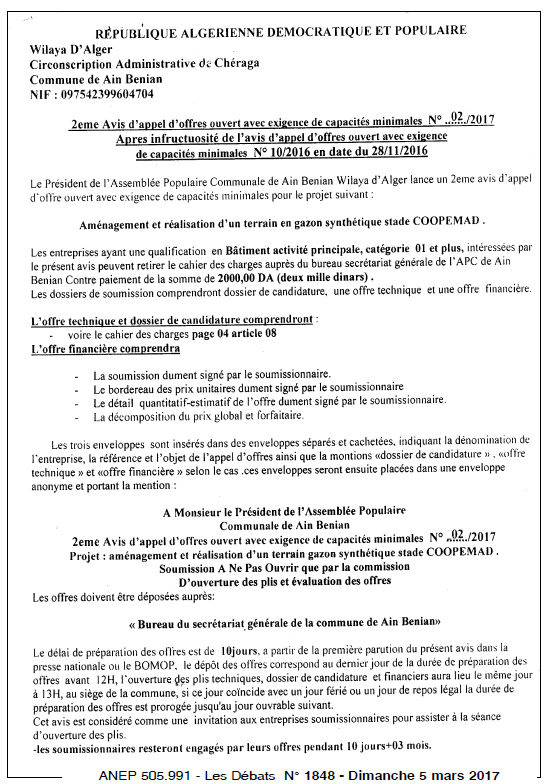 REPUBLIQUE ALGERIENNE DEMOCRATIQUE ET POPULAIRE
Wilaya D'Alger
Circonscription Administrative de Chéraga
Commune de Ain Benian
NIF : 097542399604704

2eme Avis d'appel d'offres ouvert avec exigence de capacités minimales N° ..02../2017
Apres infructuosité de l'avis d'appel d'offres ouvert avec exigence de capacités minimales N° 10/2016 en date du 28/11/2016

Le Président de l'Assemblée Populaire Communale de Ain Benian Wilaya d'Alger lance un 2eme avis d'appel d'offre ouvert avec exigence de capacités minimales pour le projet suivant :

Aménagement et réalisation d'un terrain en gazon synthétique stade COOPEMAD .

Les entreprises ayant une qualification en Bâtiment activité principale, catégorie 01 et plus, intéressées par le présent avis peuvent retirer le cahier des charges auprès du bureau secrétariat générale de l'APC de Ain Benian Contre paiement de la somme de 2000,00 DA (deux mille dinars) .
Les dossiers de soumission comprendront dossier de candidature, une offre technique et une offre financière.

L'offre technique et dossier de candidature comprendront :
- voire le cahier des charges page 04 article 08
L'offre financière comprendra

- La soumission dument signé par le soumissionnaire.
- Le bordereau des prix unitaires dument signé par le soumissionnaire
- Le détail quantitatif-estimatif de l'offre dument signé par le soumissionnaire.
- La décomposition du prix global et forfaitaire.

Les trois enveloppes sont insérés dans des enveloppes séparés et cachetées, indiquant la dénomination de l'entreprise, la référence et l'objet de l'appel d'offres ainsi que la montions «dossier de candidature » , «offre technique » et «offre financière » selon le cas .ces enveloppes seront ensuite placées dans une enveloppe anonyme et portant la mention :

A Monsieur le Président de l'Assemblée Populaire Communale de Ain Benian
2eme Avis d'appel d'offres ouvert avec exigence de capacités minimales N° ..02../2017
Projet : aménagement et réalisation d'un terrain gazon synthétique stade COOPEMAD .
Soumission A Ne Pas Ouvrir que par la commission D'ouverture des plis et évaluation des offres
Les offres doivent être déposées auprès:

« Bureau du secrétariat générale de la commune de Ain Benian»

Le délai de préparation des offres est de 10jours, a partir de la première parution du présent avis dans la presse nationale ou le BOMOP, le dépôt des offres correspond au dernier jour de la durée de préparation des offres avant 12H, l'ouverture des plis techniques, dossier de candidature et financiers aura lieu le même jour à 13H, au siège de la commune, si ce jour coïncide avec un jour férié ou un jour de repos légal la durée de préparation des offres est prorogée jusqu'au jour ouvrable suivant.
Cet avis est considéré comme une invitation aux entreprises soumissionnaires pour assister à la séance d'ouverture des plis.
-les soumissionnaires resteront engagés par leurs offres pendant 10 jours+03 mois.

ANEP 505.991 - Les Débats N° 1848 - Dimanche 5 mars 2017